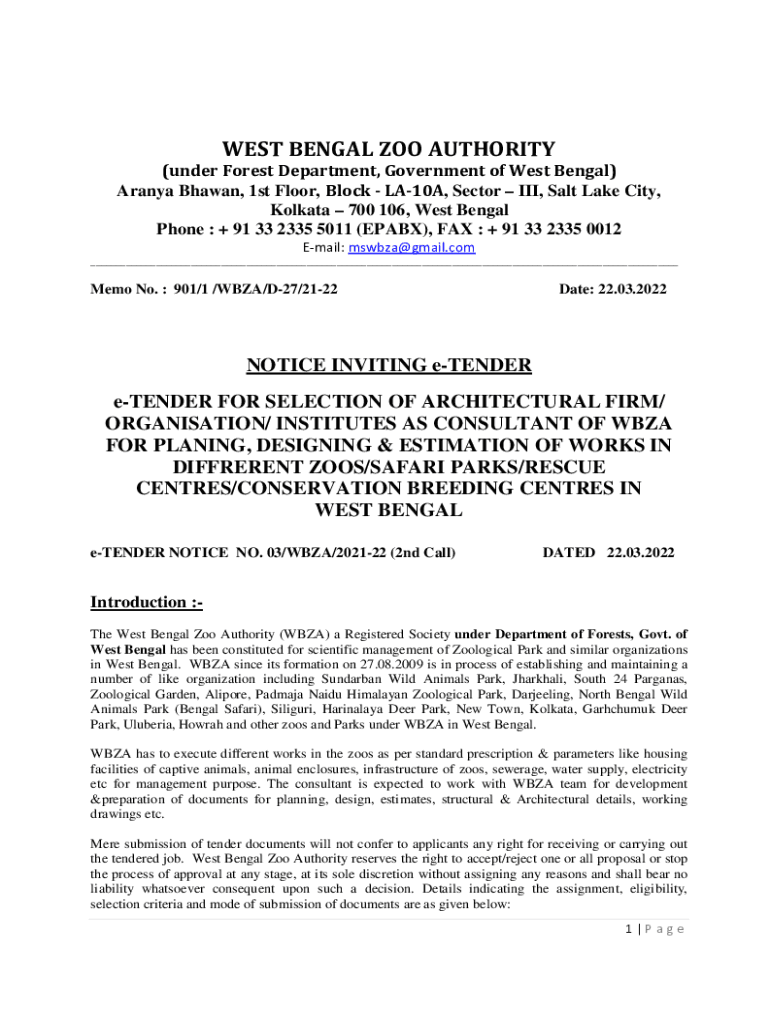 WEST BENGAL ZOO AUTHORITY
(under Forest Department, Government of West Bengal)
Aranya Bhawan, 1st Floor, Block - LA-10A, Sector – III, Salt Lake City, Kolkata – 700 106, West Bengal
Phone : + 91 33 2335 5011 (EPABX), FAX : + 91 33 2335 0012
E-mail: mswbza@gmail.com

Memo No. : 901/1 /WBZA/D-27/21-22

Date: 22.03.2022

NOTICE INVITING e-TENDER

e-TENDER FOR SELECTION OF ARCHITECTURAL FIRM/ ORGANISATION/ INSTITUTES AS CONSULTANT OF WBZA FOR PLANING, DESIGNING & ESTIMATION OF WORKS IN DIFFRERENT ZOOS/SAFARI PARKS/RESCUE CENTRES/CONSERVATION BREEDING CENTRES IN WEST BENGAL

e-TENDER NOTICE NO. 03/WBZA/2021-22 (2nd Call)

DATED 22.03.2022

Introduction :-

The West Bengal Zoo Authority (WBZA) a Registered Society under Department of Forests, Govt. of West Bengal has been constituted for scientific management of Zoological Park and similar organizations in West Bengal. WBZA since its formation on 27.08.2009 is in process of establishing and maintaining a number of like organization including Sundarban Wild Animals Park, Jharkhali, South 24 Parganas, Zoological Garden, Alipore, Padmaja Naidu Himalayan Zoological Park, Darjeeling, North Bengal Wild Animals Park (Bengal Safari), Siliguri, Harinalaya Deer Park, New Town, Kolkata, Garhchumuk Deer Park, Uluberia, Howrah and other zoos and Parks under WBZA in West Bengal.

WBZA has to execute different works in the zoos as per standard prescription & parameters like housing facilities of captive animals, animal enclosures, infrastructure of zoos, sewerage, water supply, electricity etc for management purpose. The consultant is expected to work with WBZA team for development &preparation of documents for planning, design, estimates, structural & Architectural details, working drawings etc.

Mere submission of tender documents will not confer to applicants any right for receiving or carrying out the tendered job. West Bengal Zoo Authority reserves the right to accept/reject one or all proposal or stop the process of approval at any stage, at its sole discretion without assigning any reasons and shall bear no liability whatsoever consequent upon such a decision. Details indicating the assignment, eligibility, selection criteria and mode of submission of documents are as given below:

1 | P a g e